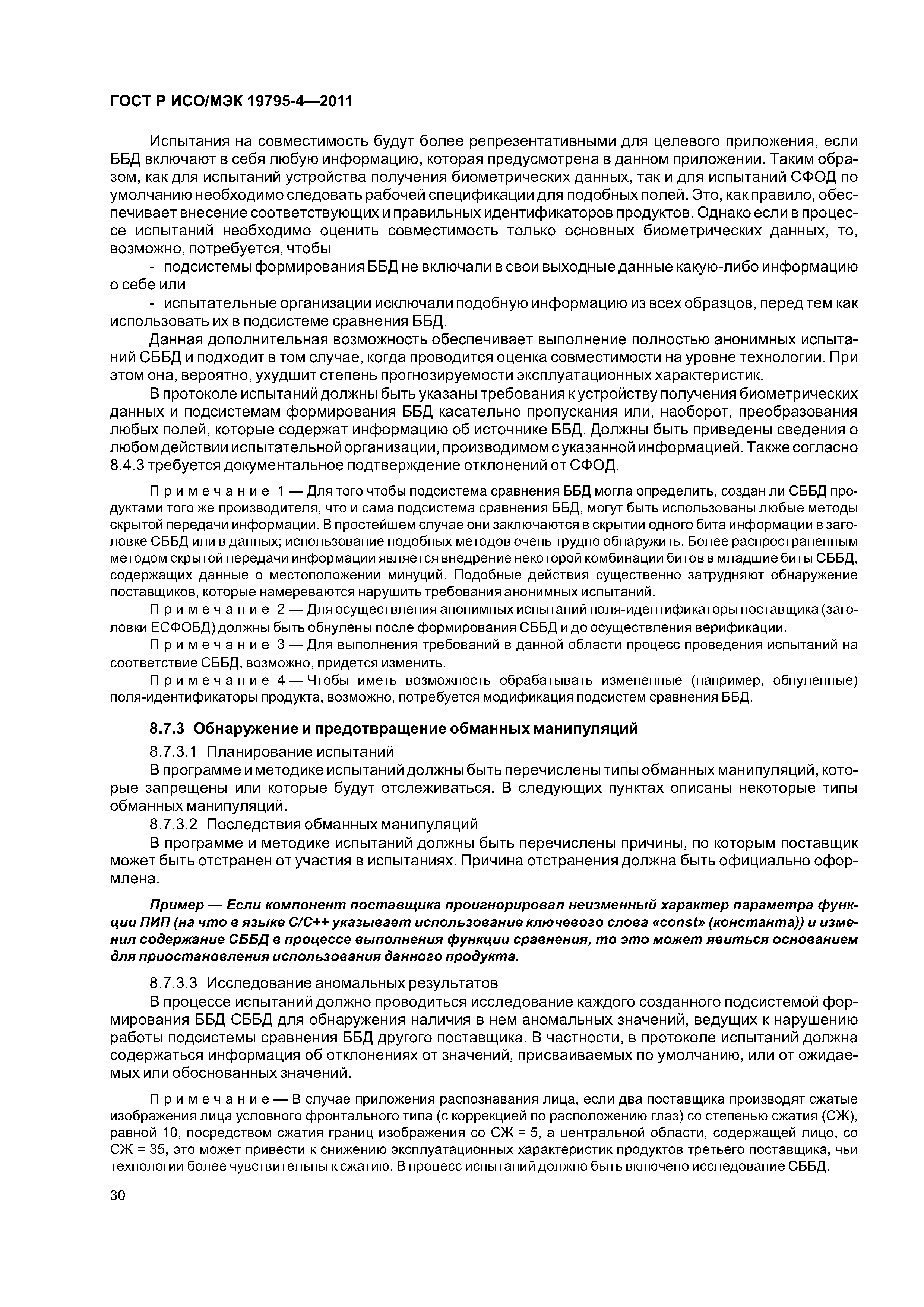 ГОСТ Р ИСО/МЭК 19795-4—2011

Испытания на совместимость будут более репрезентативными для целевого приложения, если ББД включают в себя любую информацию, которая предусмотрена в данном приложении. Таким образом, как для испытаний устройства получения биометрических данных, так и для испытаний СФОД по умолчанию необходимо следовать рабочей спецификации для подобных полей. Это, как правило, обеспечивает внесение соответствующих и правильных идентификаторов продуктов. Однако если в процессе испытаний необходимо оценить совместимость только основных биометрических данных, то, возможно, потребуется, чтобы

- подсистемы формирования ББД не включали в свои выходные данные какую-либо информацию о себе или

- испытательные организации исключали подобную информацию из всех образцов, перед тем как использовать их в подсистеме сравнения ББД.

Данная дополнительная возможность обеспечивает выполнение полностью анонимных испытаний СББД и подходит в том случае, когда проводится оценка совместимости на уровне технологии. При этом она, вероятно, ухудшит степень прогнозируемости эксплуатационных характеристик.

В протоколе испытаний должны быть указаны требования к устройству получения биометрических данных и подсистемам формирования ББД касательно пропускания или, наоборот, преобразования любых полей, которые содержат информацию об источнике ББД. Должны быть приведены сведения о любом действии испытательной организации, производимом с указанной информацией. Также согласно 8.4.3 требуется документальное подтверждение отклонений от СФОД.

Примечание 1 — Для того чтобы подсистема сравнения ББД могла определить, создан ли СББД продуктами того же производителя, что и сама подсистема сравнения ББД, могут быть использованы любые методы скрытой передачи информации. В простейшем случае они заключаются в скрытии одного бита информации в заголовке СББД или в данных; использование подобных методов очень трудно обнаружить. Более распространенным методом скрытой передачи информации является внедрение некоторой комбинации битов в младшие биты СББД, содержащих данные о местоположении минуций. Подобные действия существенно затрудняют обнаружение поставщиков, которые намереваются нарушить требования анонимных испытаний.

Примечание 2 — Для осуществления анонимных испытаний поля-идентификаторы поставщика (заголовки ЕСФОБД) должны быть обнулены после формирования СББД и до осуществления верификации.

Примечание 3 — Для выполнения требований в данной области процесс проведения испытаний на соответствие СББД, возможно, придется изменить.

Примечание 4 — Чтобы иметь возможность обрабатывать измененные (например, обнуленные) поля-идентификаторы продукта, возможно, потребуется модификация подсистем сравнения ББД.

8.7.3 Обнаружение и предотвращение обманных манипуляций

8.7.3.1 Планирование испытаний

В программе и методике испытаний должны быть перечислены типы обманных манипуляций, которые запрещены или которые будут отслеживаться. В следующих пунктах описаны некоторые типы обманных манипуляций.

8.7.3.2 Последствия обманных манипуляций

В программе и методике испытаний должны быть перечислены причины, по которым поставщик может быть отстранен от участия в испытаниях. Причина отстранения должна быть официально оформлена.

Пример — Если компонент поставщика проигнорировал неизменный характер параметра функции ПИП (на что в языке C/C++ указывает использование ключевого слова «const» (константа)) и изменил содержание СББД в процессе выполнения функции сравнения, то это может явиться основанием для приостановления использования данного продукта.

8.7.3.3 Исследование аномальных результатов

В процессе испытаний должно проводиться исследование каждого созданного подсистемой формирования ББД СББД для обнаружения наличия в нем аномальных значений, ведущих к нарушению работы подсистемы сравнения ББД другого поставщика. В частности, в протоколе испытаний должна содержаться информация об отклонениях от значений, присваиваемых по умолчанию, или от ожидаемых или обоснованных значений.

Примечание — В случае приложения распознавания лица, если два поставщика производят сжатые изображения лица условного фронтального типа (с коррекцией по расположению глаз) со степенью сжатия (СЖ), равной 10, посредством сжатия границ изображения со СЖ = 5, а центральной области, содержащей лицо, со СЖ = 35, это может привести к снижению эксплуатационных характеристик продуктов третьего поставщика, чьи технологии более чувствительны к сжатию. В процесс испытаний должно быть включено исследование СББД.

30